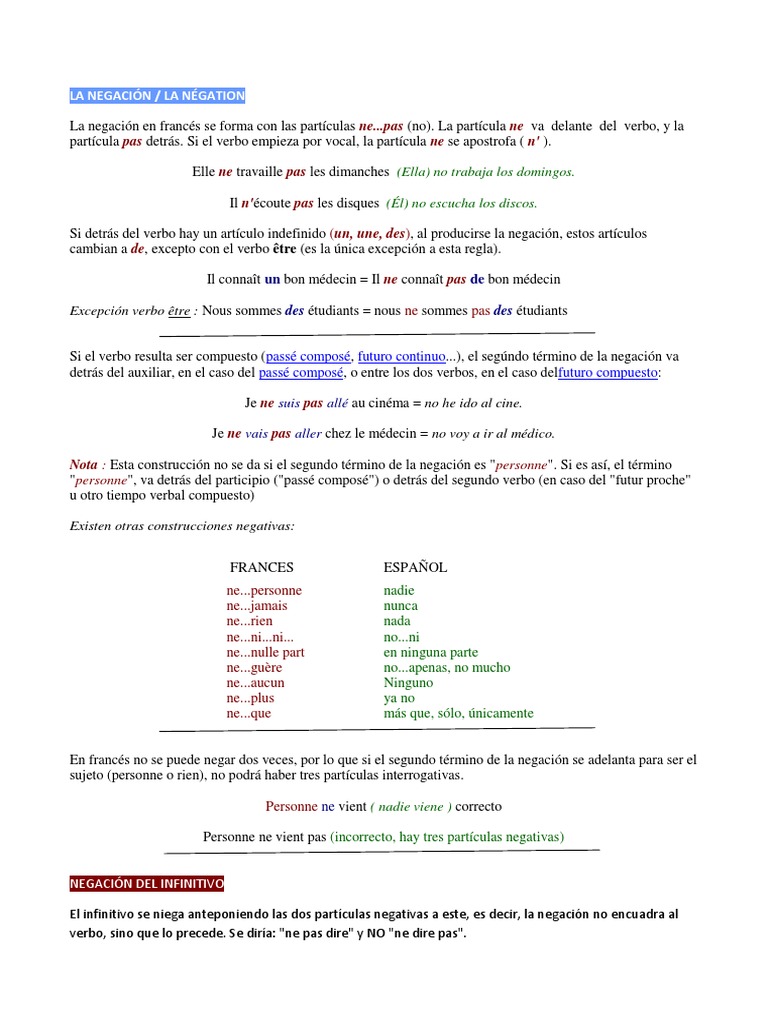 LA NEGACIÓN / LA NÉGATION

La negación en francés se forma con las partículas ne...pas (no). La partícula ne va delante del verbo, y la partícula pas detrás. Si el verbo empieza por vocal, la partícula ne se apostrofa ( n' ).

Elle ne travaille pas les dimanches (Ella) no trabaja los domingos.

Il n'écoute pas les disques (Él) no escucha los discos.

Si detrás del verbo hay un artículo indefinido (un, une, des), al producirse la negación, estos artículos cambian a de, excepto con el verbo être (es la única excepción a esta regla).

Il connaît un bon médecin = Il ne connaît pas de bon médecin

Excepción verbo être : Nous sommes des étudiants = nous ne sommes pas des étudiants

Si el verbo resulta ser compuesto (passé composé, futuro continuo...), el segúndo término de la negación va detrás del auxiliar, en el caso del passé composé, o entre los dos verbos, en el caso delfuturo compuesto:

Je ne suis pas allé au cinéma = no he ido al cine.

Je ne vais pas aller chez le médecin = no voy a ir al médico.

Nota : Esta construcción no se da si el segundo término de la negación es "personne". Si es así, el término "personne", va detrás del participio ("passé composé") o detrás del segundo verbo (en caso del "futur proche" u otro tiempo verbal compuesto)

Existen otras construcciones negativas:

| FRANCES | ESPAÑOL |
|---|---|
| ne...personne | nadie |
| ne...jamais | nunca |
| ne...rien | nada |
| ne...ni...ni... | no...ni |
| ne...nulle part | en ninguna parte |
| ne...guère | no...apenas, no mucho |
| ne...aucun | Ninguno |
| ne...plus | ya no |
| ne...que | más que, sólo, únicamente |

En francés no se puede negar dos veces, por lo que si el segundo término de la negación se adelanta para ser el sujeto (personne o rien), no podrá haber tres partículas interrogativas.

Personne ne vient ( nadie viene ) correcto

Personne ne vient pas (incorrecto, hay tres partículas negativas)

NEGACIÓN DEL INFINITIVO

El infinitivo se niega anteponiendo las dos partículas negativas a este, es decir, la negación no encuadra al verbo, sino que lo precede. Se diría: "ne pas dire" y NO "ne dire pas".